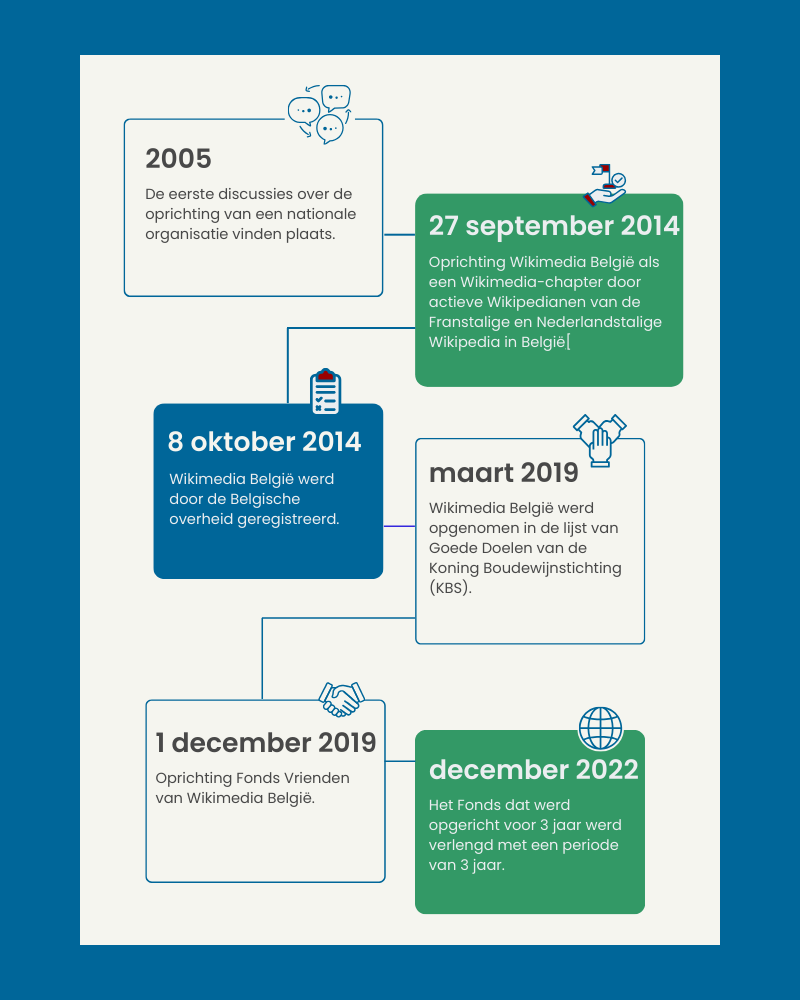 2005

De eerste discussies over de oprichting van een nationale organisatie vinden plaats.

27 september 2014

Oprichting Wikimedia België als een Wikimedia-chapter door actieve Wikipedianen van de Franstalige en Nederlandstalige Wikipedia in België[

8 oktober 2014

Wikimedia België werd door de Belgische overheid geregistreerd.

maart 2019

Wikimedia België werd opgenomen in de lijst van Goede Doelen van de Koning Boudewijnstichting (KBS).

1 december 2019

Oprichting Fonds Vrienden van Wikimedia België.

december 2022

Het Fonds dat werd opgericht voor 3 jaar werd verlengd met een periode van 3 jaar.